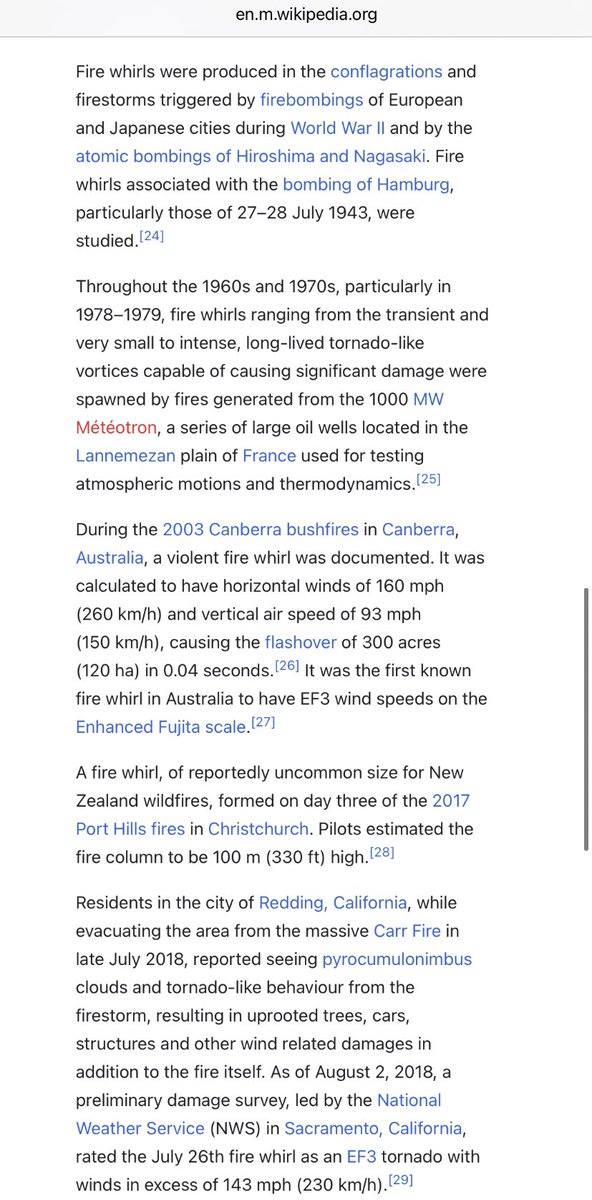 en.m.wikipedia.org

Fire whirls were produced in the conflagrations and firestorms triggered by firebombings of European and Japanese cities during World War II and by the atomic bombings of Hiroshima and Nagasaki. Fire whirls associated with the bombing of Hamburg, particularly those of 27–28 July 1943, were studied.[24]

Throughout the 1960s and 1970s, particularly in 1978–1979, fire whirls ranging from the transient and very small to intense, long-lived tornado-like vortices capable of causing significant damage were spawned by fires generated from the 1000 MW Météotron, a series of large oil wells located in the Lannemezan plain of France used for testing atmospheric motions and thermodynamics.[25]

During the 2003 Canberra bushfires in Canberra, Australia, a violent fire whirl was documented. It was calculated to have horizontal winds of 160 mph (260 km/h) and vertical air speed of 93 mph (150 km/h), causing the flashover of 300 acres (120 ha) in 0.04 seconds.[26] It was the first known fire whirl in Australia to have EF3 wind speeds on the Enhanced Fujita scale.[27]

A fire whirl, of reportedly uncommon size for New Zealand wildfires, formed on day three of the 2017 Port Hills fires in Christchurch. Pilots estimated the fire column to be 100 m (330 ft) high.[28]

Residents in the city of Redding, California, while evacuating the area from the massive Carr Fire in late July 2018, reported seeing pyrocumulonimbus clouds and tornado-like behaviour from the firestorm, resulting in uprooted trees, cars, structures and other wind related damages in addition to the fire itself. As of August 2, 2018, a preliminary damage survey, led by the National Weather Service (NWS) in Sacramento, California, rated the July 26th fire whirl as an EF3 tornado with winds in excess of 143 mph (230 km/h).[29]